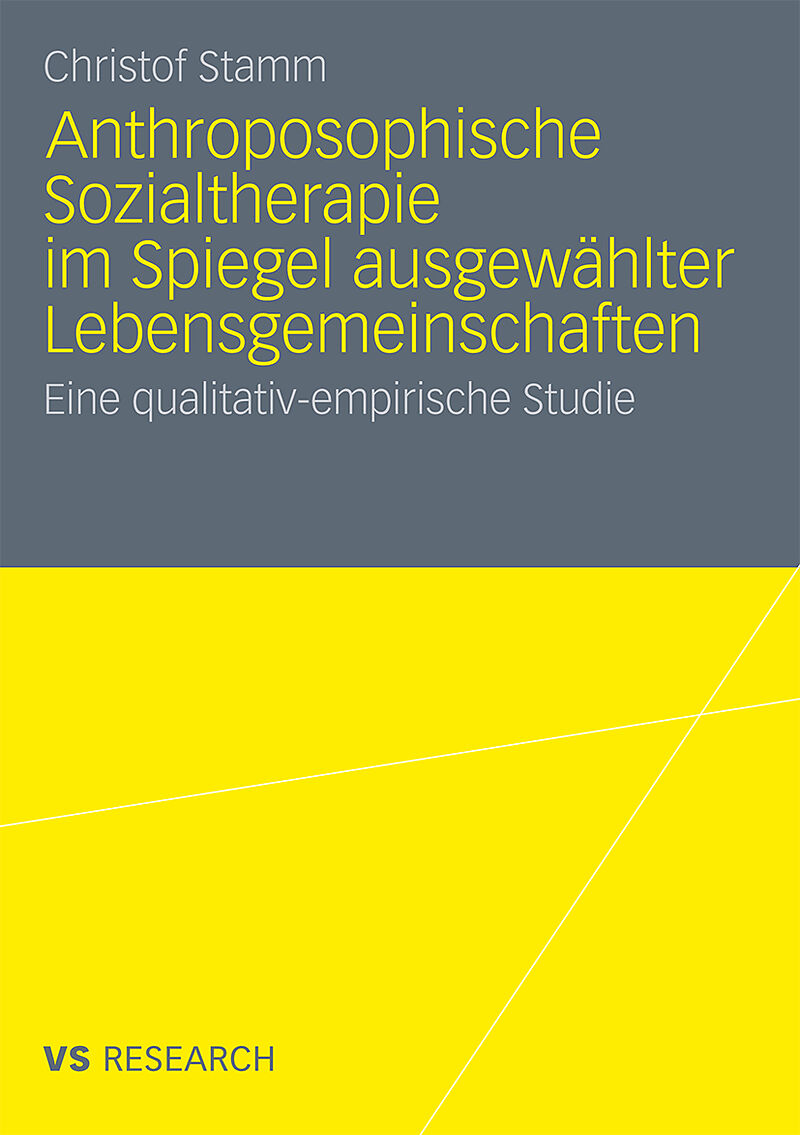 Christof Stamm

Anthroposophische Sozialtherapie im Spiegel ausgewählter Lebensgemeinschaften

Eine qualitativ-empirische Studie

VS RESEARCH